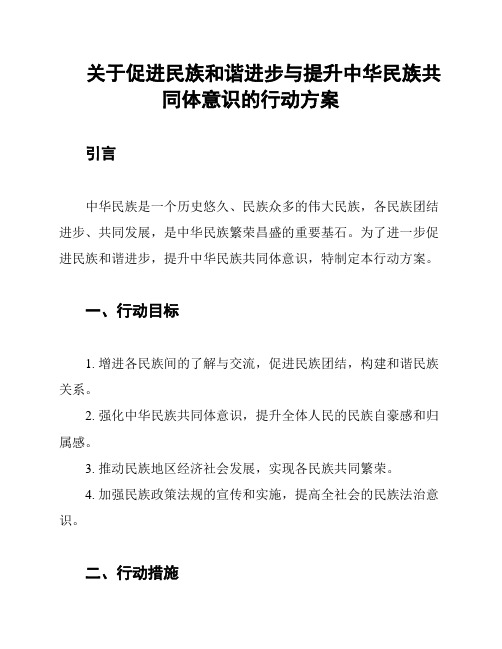 关于促进民族和谐进步与提升中华民族共同体意识的行动方案

引言

中华民族是一个历史悠久、民族众多的伟大民族，各民族团结进步、共同发展，是中华民族繁荣昌盛的重要基石。为了进一步促进民族和谐进步，提升中华民族共同体意识，特制定本行动方案。

一、行动目标

1. 增进各民族间的了解与交流，促进民族团结，构建和谐民族关系。

2. 强化中华民族共同体意识，提升全体人民的民族自豪感和归属感。

3. 推动民族地区经济社会发展，实现各民族共同繁荣。

4. 加强民族政策法规的宣传和实施，提高全社会的民族法治意识。

二、行动措施